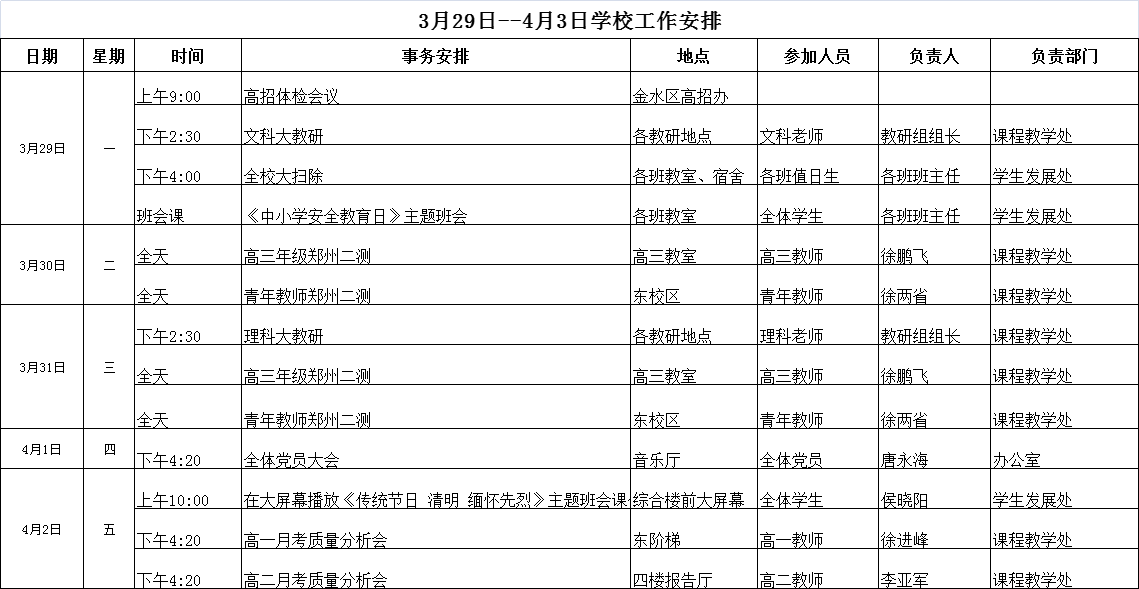 3月29日--4月3日学校工作安排

| 日期 | 星期 | 时间 | 事务安排 | 地点 | 参加人员 | 负责人 | 负责部门 |
|---|---|---|---|---|---|---|---|
| 3月29日 | 一 | 上午9:00 | 高招体检会议 | 金水区高招办 | | | |
| | | 下午2:30 | 文科大教研 | 各教研地点 | 文科老师 | 教研组组长 | 课程教学处 |
| | | 下午4:00 | 全校大扫除 | 各班教室、宿舍 | 各班值日生 | 各班班主任 | 学生发展处 |
| | | 班会课 | 《中小学安全教育日》主题班会 | 各班教室 | 全体学生 | 各班班主任 | 学生发展处 |
| 3月30日 | 二 | 全天 | 高三年级郑州二测 | 高三教室 | 高三教师 | 徐鹏飞 | 课程教学处 |
| | | 全天 | 青年教师郑州二测 | 东校区 | 青年教师 | 徐两省 | 课程教学处 |
| 3月31日 | 三 | 下午2:30 | 理科大教研 | 各教研地点 | 理科老师 | 教研组组长 | 课程教学处 |
| | | 全天 | 高三年级郑州二测 | 高三教室 | 高三教师 | 徐鹏飞 | 课程教学处 |
| | | 全天 | 青年教师郑州二测 | 东校区 | 青年教师 | 徐两省 | 课程教学处 |
| 4月1日 | 四 | 下午4:20 | 全体党员大会 | 音乐厅 | 全体党员 | 唐永海 | 办公室 |
| 4月2日 | 五 | 上午10:00 | 在大屏幕播放《传统节日 清明 缅怀先烈》主题班会课 | 综合楼前大屏幕 | 全体学生 | 侯晓阳 | 学生发展处 |
| | | 下午4:20 | 高一月考质量分析会 | 东阶梯 | 高一教师 | 徐进峰 | 课程教学处 |
| | | 下午4:20 | 高二月考质量分析会 | 四楼报告厅 | 高二教师 | 李亚军 | 课程教学处 |